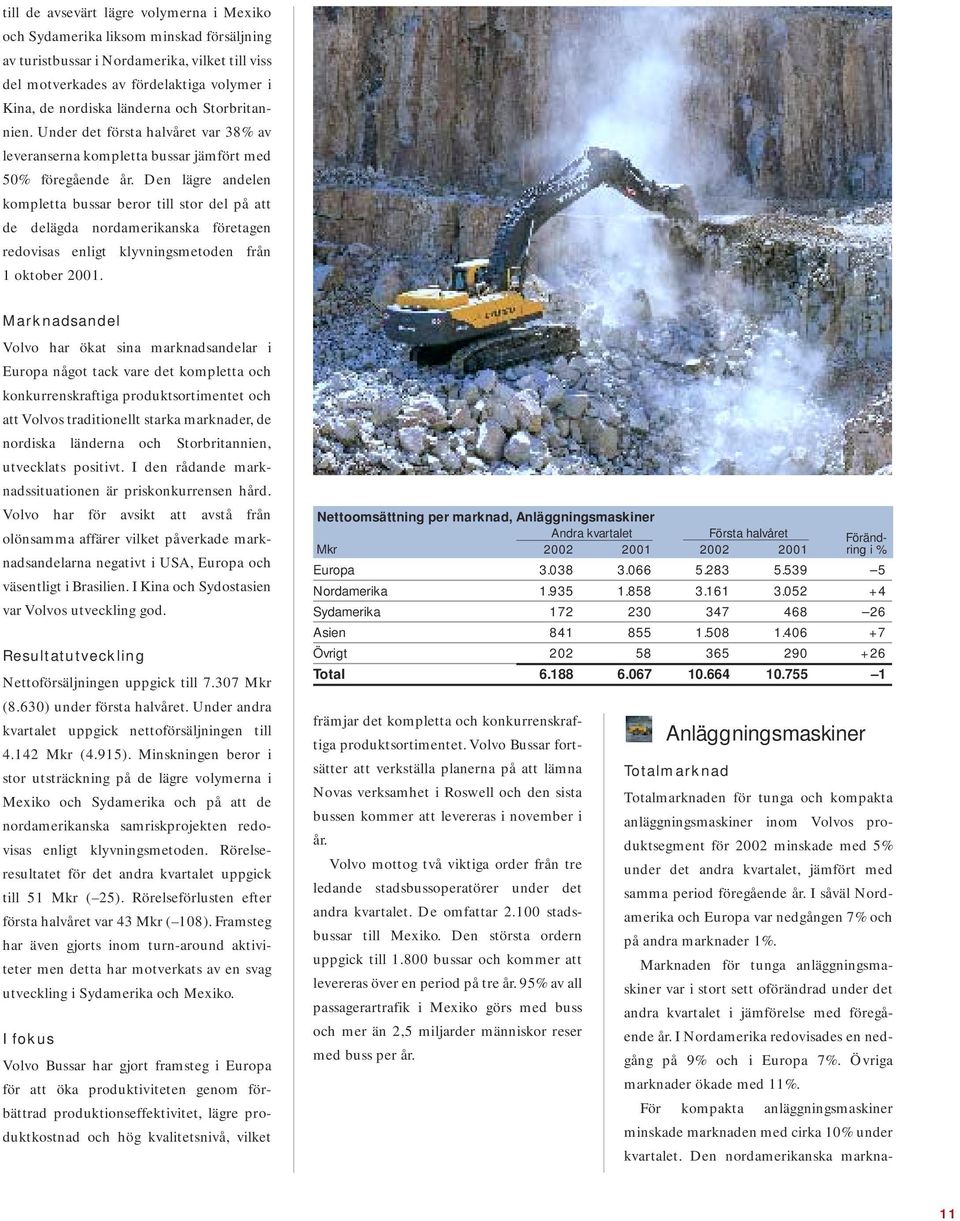 till de avsevärt lägre volymerna i Mexiko och Sydamerika liksom minskad försäljning av turistbussar i Nordamerika, vilket till viss del motverkades av fördelaktiga volymer i Kina, de nordiska länderna och Storbritannien. Under det första halvåret var 38% av leveranserna kompletta bussar jämfört med 50% föregående år. Den lägre andelen kompletta bussar beror till stor del på att de delägda nordamerikanska företagen redovisas enligt klyvningsmetoden från 1 oktober 2001.

Marknadsandel

Volvo har ökat sina marknadsandelar i Europa något tack vare det kompletta och konkurrenskraftiga produktsortimentet och att Volvos traditionellt starka marknader, de nordiska länderna och Storbritannien, utvecklats positivt. I den rådande marknadssituationen är priskonkurrensen hård. Volvo har för avsikt att avstå från olönsamma affärer vilket påverkade marknadsandelarna negativt i USA, Europa och väsentligt i Brasilien. I Kina och Sydostasien var Volvos utveckling god.

Resultatutveckling

Nettoförsäljningen uppgick till 7.307 Mkr (8.630) under första halvåret. Under andra kvartalet uppgick nettoförsäljningen till 4.142 Mkr (4.915). Minskningen beror i stor utsträckning på de lägre volymerna i Mexiko och Sydamerika och på att de nordamerikanska samriskprojekten redovisas enligt klyvningsmetoden. Rörelseresultatet för det andra kvartalet uppgick till 51 Mkr (–25). Rörelseförlusten efter första halvåret var 43 Mkr (–108). Framsteg har även gjorts inom turn-around aktiviteter men detta har motverkats av en svag utveckling i Sydamerika och Mexiko.

I fokus

Volvo Bussar har gjort framsteg i Europa för att öka produktiviteten genom förbättrad produktionseffektivitet, lägre produktkostnad och hög kvalitetsnivå, vilket

Nettoomsättning per marknad, Anläggningsmaskiner

| Mkr | Andra kvartalet 2002 | Andra kvartalet 2001 | Första halvåret 2002 | Första halvåret 2001 | Förändring i % |
|---|---|---|---|---|---|
| Europa | 3.038 | 3.066 | 5.283 | 5.539 | –5 |
| Nordamerika | 1.935 | 1.858 | 3.161 | 3.052 | +4 |
| Sydamerika | 172 | 230 | 347 | 468 | –26 |
| Asien | 841 | 855 | 1.508 | 1.406 | +7 |
| Övrigt | 202 | 58 | 365 | 290 | +26 |
| Total | 6.188 | 6.067 | 10.664 | 10.755 | –1 |

främjar det kompletta och konkurrenskraftiga produktsortimentet. Volvo Bussar fortsätter att verkställa planerna på att lämna Novas verksamhet i Roswell och den sista bussen kommer att levereras i november i år.

Volvo mottog två viktiga order från tre ledande stadsbussoperatörer under det andra kvartalet. De omfattar 2.100 stadsbussar till Mexiko. Den största ordern uppgick till 1.800 bussar och kommer att levereras över en period på tre år. 95% av all passagerartrafik i Mexiko görs med buss och mer än 2,5 miljarder människor reser med buss per år.

Anläggningsmaskiner

Totalmarknad

Totalmarknaden för tunga och kompakta anläggningsmaskiner inom Volvos produktsegment för 2002 minskade med 5% under det andra kvartalet, jämfört med samma period föregående år. I såväl Nordamerika och Europa var nedgången 7% och på andra marknader 1%.

Marknaden för tunga anläggningsmaskiner var i stort sett oförändrad under det andra kvartalet i jämförelse med föregående år. I Nordamerika redovisades en nedgång på 9% och i Europa 7%. Övriga marknader ökade med 11%.

För kompakta anläggningsmaskiner minskade marknaden med cirka 10% under kvartalet. Den nordamerikanska markna-

11